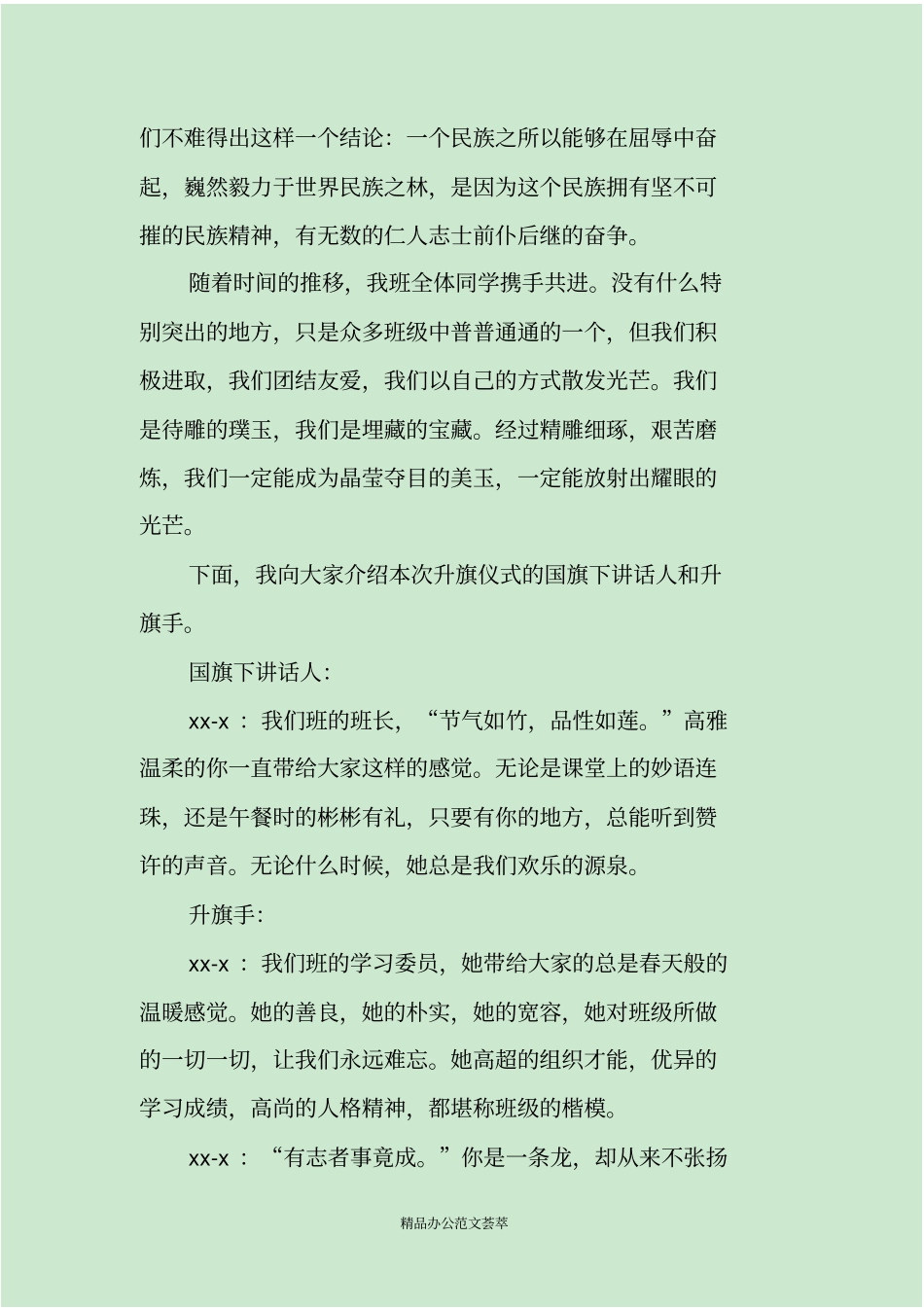 们不难得出这样一个结论：一个民族之所以能够在屈辱中奋起，巍然毅力于世界民族之林，是因为这个民族拥有坚不可摧的民族精神，有无数的仁人志士前仆后继的奋争。

随着时间的推移，我班全体同学携手共进。没有什么特别突出的地方，只是众多班级中普普通通的一个，但我们积极进取，我们团结友爱，我们以自己的方式散发光芒。我们是待雕的璞玉，我们是埋藏的宝藏。经过精雕细琢，艰苦磨炼，我们一定能成为晶莹夺目的美玉，一定能放射出耀眼的光芒。

下面，我向大家介绍本次升旗仪式的国旗下讲话人和升旗手。

国旗下讲话人：

xx-x ：我们班的班长，“节气如竹，品性如莲。”高雅温柔的你一直带给大家这样的感觉。无论是课堂上的妙语连珠，还是午餐时的彬彬有礼，只要有你的地方，总能听到赞许的声音。无论什么时候，她总是我们欢乐的源泉。

升旗手：

xx-x ：我们班的学习委员，她带给大家的总是春天般的温暖感觉。她的善良，她的朴实，她的宽容，她对班级所做的一切一切，让我们永远难忘。她高超的组织才能，优异的学习成绩，高尚的人格精神，都堪称班级的楷模。

xx-x ：“有志者事竟成。”你是一条龙，却从来不张扬

精品办公范文荟萃